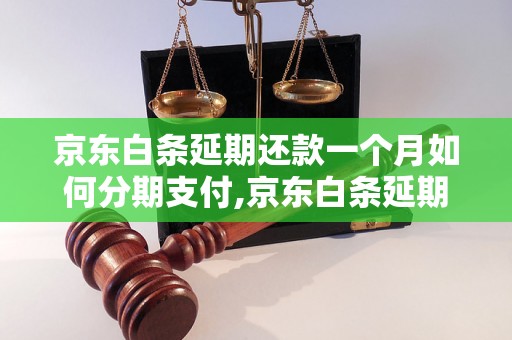 京东白条延期还款一个月如何分期支付,京东白条延期